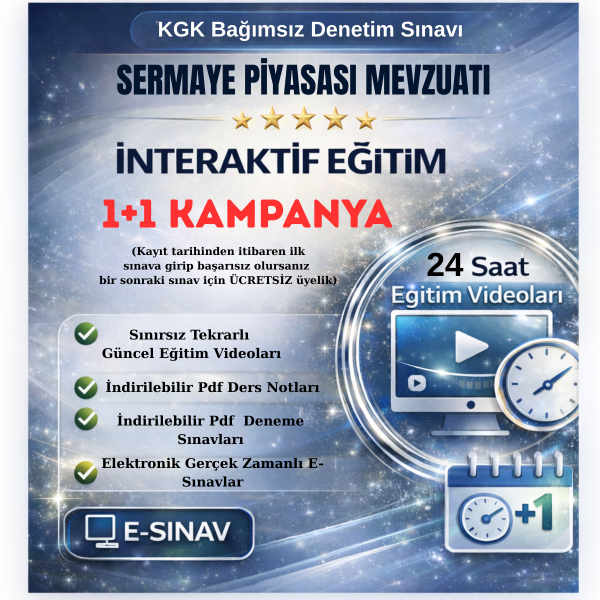 KGK Bağımsız Denetim Sınavı

SERMAYE PİYASASI MEVZUATI

İNTERAKTİF EĞİTİM

1+1 KAMPANYA

(Kayıt tarihinden itibaren ilk sınava girip başarısız olursanız bir sonraki sınav için ÜCRETSİZ üyelik)

24 Saat
Egitim Videoları

Sınırsız Tekrarlı Güncel Eğitim Videoları

İndirilebilir Pdf Ders Notları

İndirilebilir Pdf Deneme Sınavları

Elektronik Gerçek Zamanlı E-Sınavlar

E-SINAV

+1